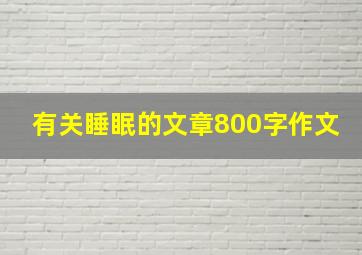 有关睡眠的文章800字作文